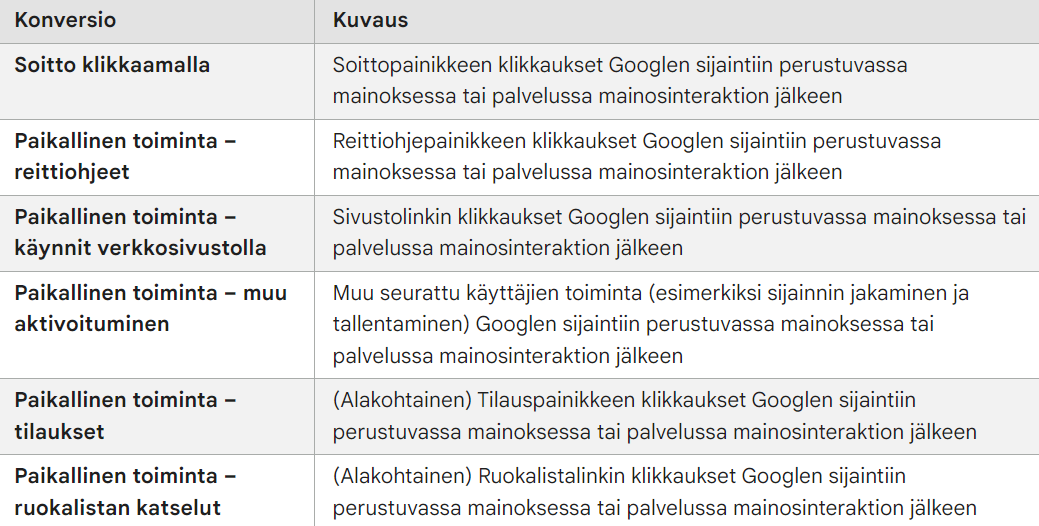 | Konversio | Kuvaus |
|---|---|
| Soitto klikkaamalla | Soittopainikkeen klikkaukset Googlen sijaintiin perustuvassa mainoksessa tai palvelussa mainosinteraktion jälkeen |
| Paikallinen toiminta – reittiohjeet | Reittiohjepainikkeen klikkaukset Googlen sijaintiin perustuvassa mainoksessa tai palvelussa mainosinteraktion jälkeen |
| Paikallinen toiminta – käynnit verkkosivustolla | Sivustolinkin klikkaukset Googlen sijaintiin perustuvassa mainoksessa tai palvelussa mainosinteraktion jälkeen |
| Paikallinen toiminta – muu aktivoituminen | Muu seurattu käyttäjien toiminta (esimerkiksi sijainnin jakaminen ja tallentaminen) Googlen sijaintiin perustuvassa mainoksessa tai palvelussa mainosinteraktion jälkeen |
| Paikallinen toiminta – tilaukset | (Alakohtainen) Tilauspainikkeen klikkaukset Googlen sijaintiin perustuvassa mainoksessa tai palvelussa mainosinteraktion jälkeen |
| Paikallinen toiminta – ruokalistan katselut | (Alakohtainen) Ruokalistalinkin klikkaukset Googlen sijaintiin perustuvassa mainoksessa tai palvelussa mainosinteraktion jälkeen |